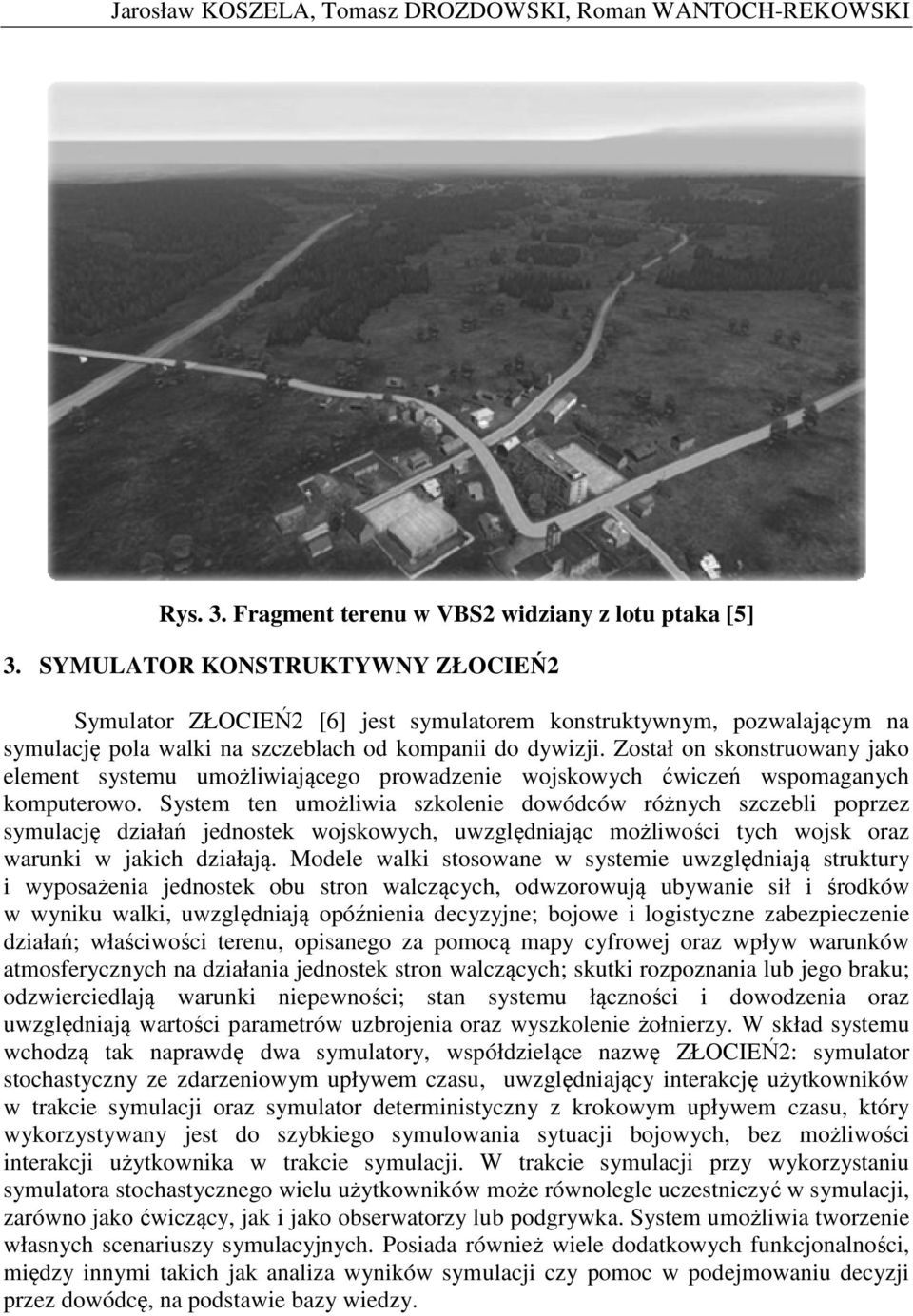 Jarosław KOSZELA, Tomasz DROZDOWSKI, Roman WANTOCH-REKOWSKI

Rys. 3. Fragment terenu w VBS2 widziany z lotu ptaka [5]

3. SYMULATOR KONSTRUKTYWNY ZŁOCIEŃ2

Symulator ZŁOCIEŃ2 [6] jest symulatorem konstruktywnym, pozwalającym na symulację pola walki na szczeblach od kompanii do dywizji. Został on skonstruowany jako element systemu umożliwiającego prowadzenie wojskowych ćwiczeń wspomaganych komputerowo. System ten umożliwia szkolenie dowódców różnych szczebli poprzez symulację działań jednostek wojskowych, uwzględniając możliwości tych wojsk oraz warunki w jakich działają. Modele walki stosowane w systemie uwzględniają struktury i wyposażenia jednostek obu stron walczących, odwzorowują ubywanie sił i środków w wyniku walki, uwzględniają opóźnienia decyzyjne; bojowe i logistyczne zabezpieczenie działań; właściwości terenu, opisanego za pomocą mapy cyfrowej oraz wpływ warunków atmosferycznych na działania jednostek stron walczących; skutki rozpoznania lub jego braku; odzwierciedlają warunki niepewności; stan systemu łączności i dowodzenia oraz uwzględniają wartości parametrów uzbrojenia oraz wyszkolenie żołnierzy. W skład systemu wchodzą tak naprawdę dwa symulatory, współdzielące nazwę ZŁOCIEŃ2: symulator stochastyczny ze zdarzeniowym upływem czasu, uwzględniający interakcję użytkowników w trakcie symulacji oraz symulator deterministyczny z krokowym upływem czasu, który wykorzystywany jest do szybkiego symulowania sytuacji bojowych, bez możliwości interakcji użytkownika w trakcie symulacji. W trakcie symulacji przy wykorzystaniu symulatora stochastycznego wielu użytkowników może równolegle uczestniczyć w symulacji, zarówno jako ćwiczący, jak i jako obserwatorzy lub podgrywka. System umożliwia tworzenie własnych scenariuszy symulacyjnych. Posiada również wiele dodatkowych funkcjonalności, między innymi takich jak analiza wyników symulacji czy pomoc w podejmowaniu decyzji przez dowódcę, na podstawie bazy wiedzy.